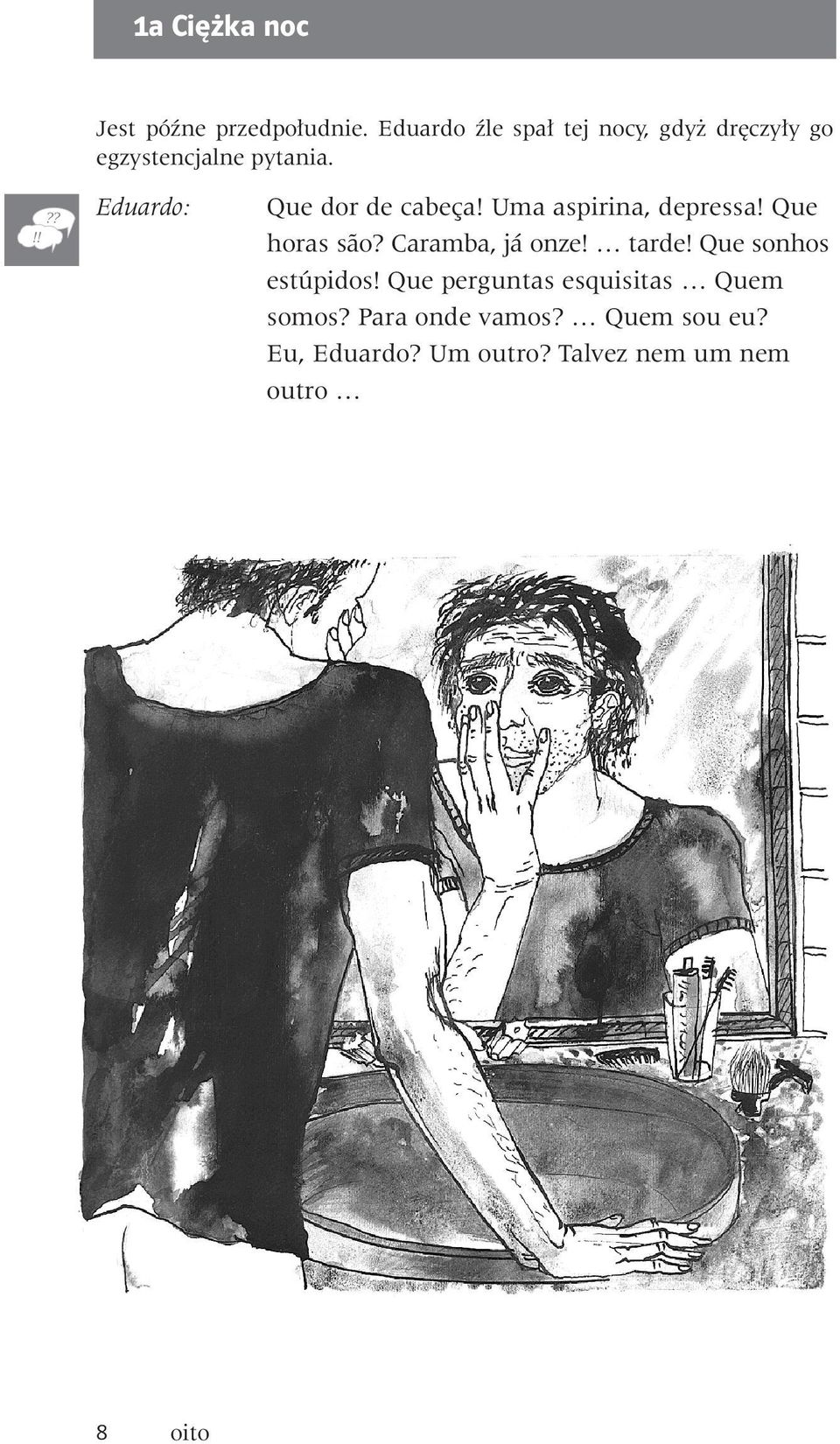 1a Ciężka noc

Jest późne przedpołudnie. Eduardo źle spał tej nocy, gdyż dręczyły go egzystencjalne pytania.

??
!!

Eduardo: Que dor de cabeça! Uma aspirina, depressa! Que horas são? Caramba, já onze! … tarde! Que sonhos estúpidos! Que perguntas esquisitas … Quem somos? Para onde vamos? … Quem sou eu? Eu, Eduardo? Um outro? Talvez nem um nem outro …

8 oito